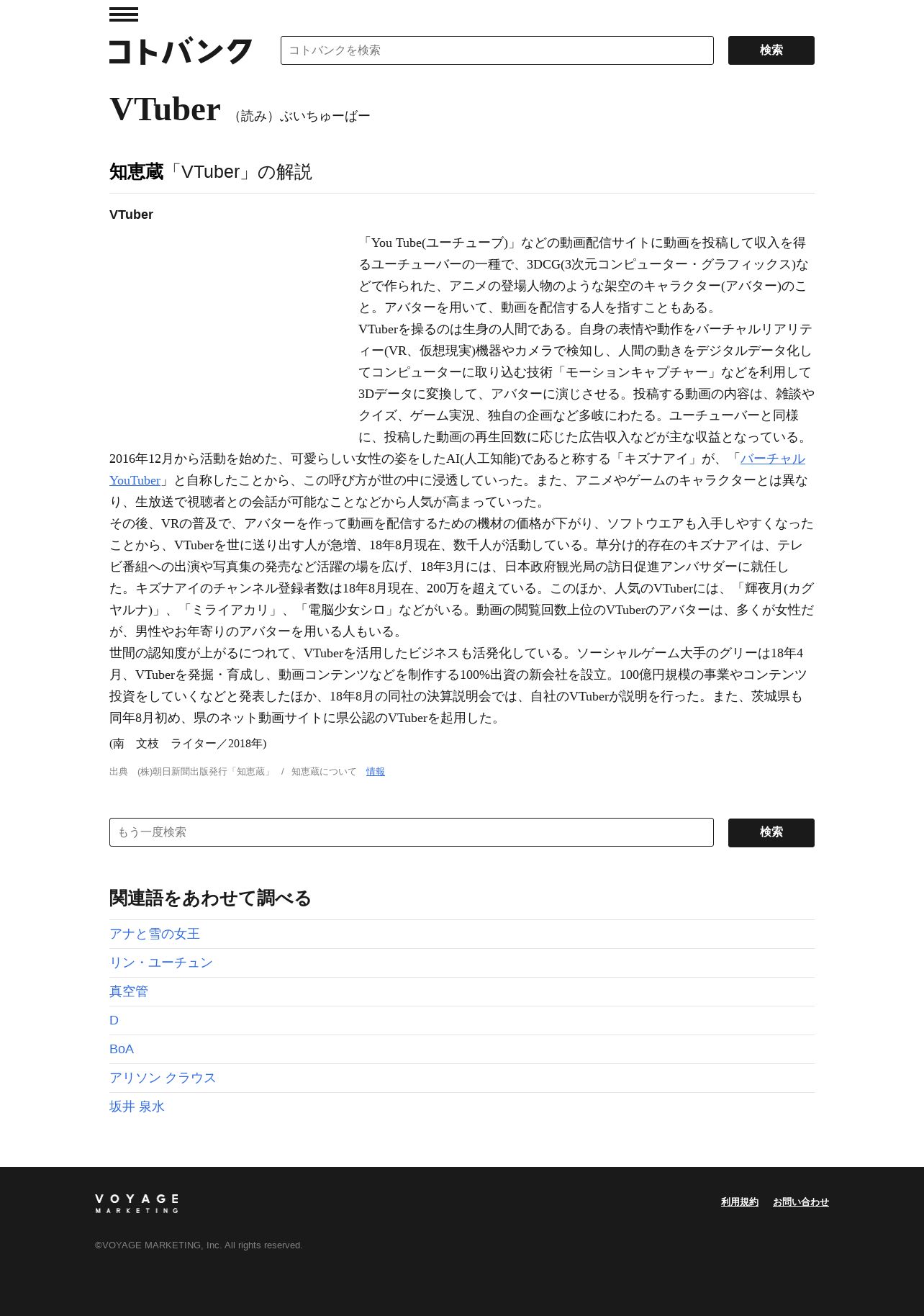 コトバンク

コトバンクを検索

検索

VTuber （読み）ぶいちゅーばー

知恵蔵「VTuber」の解説

VTuber

「You Tube(ユーチューブ)」などの動画配信サイトに動画を投稿して収入を得るユーチューバーの一種で、3DCG(3次元コンピューター・グラフィックス)などで作られた、アニメの登場人物のような架空のキャラクター(アバター)のこと。アバターを用いて、動画を配信する人を指すこともある。
VTuberを操るのは生身の人間である。自身の表情や動作をバーチャルリアリティー(VR、仮想現実)機器やカメラで検知し、人間の動きをデジタルデータ化してコンピューターに取り込む技術「モーションキャプチャー」などを利用して3Dデータに変換して、アバターに演じさせる。投稿する動画の内容は、雑談やクイズ、ゲーム実況、独自の企画など多岐にわたる。ユーチューバーと同様に、投稿した動画の再生回数に応じた広告収入などが主な収益となっている。
2016年12月から活動を始めた、可愛らしい女性の姿をしたAI(人工知能)であると称する「キズナアイ」が、「バーチャルYouTuber」と自称したことから、この呼び方が世の中に浸透していった。また、アニメやゲームのキャラクターとは異なり、生放送で視聴者との会話が可能なことなどから人気が高まっていった。
その後、VRの普及で、アバターを作って動画を配信するための機材の価格が下がり、ソフトウエアも入手しやすくなったことから、VTuberを世に送り出す人が急増、18年8月現在、数千人が活動している。草分け的存在のキズナアイは、テレビ番組への出演や写真集の発売など活躍の場を広げ、18年3月には、日本政府観光局の訪日促進アンバサダーに就任した。キズナアイのチャンネル登録者数は18年8月現在、200万を超えている。このほか、人気のVTuberには、「輝夜月(カグヤルナ)」、「ミライアカリ」、「電脳少女シロ」などがいる。動画の閲覧回数上位のVTuberのアバターは、多くが女性だが、男性やお年寄りのアバターを用いる人もいる。
世間の認知度が上がるにつれて、VTuberを活用したビジネスも活発化している。ソーシャルゲーム大手のグリーは18年4月、VTuberを発掘・育成し、動画コンテンツなどを制作する100%出資の新会社を設立。100億円規模の事業やコンテンツ投資をしていくなどと発表したほか、18年8月の同社の決算説明会では、自社のVTuberが説明を行った。また、茨城県も同年8月初め、県のネット動画サイトに県公認のVTuberを起用した。

(南　文枝　ライター／2018年)

出典　(株)朝日新聞出版発行「知恵蔵」　/　知恵蔵について　情報

もう一度検索

検索

関連語をあわせて調べる

アナと雪の女王
リン・ユーチュン
真空管
D
BoA
アリソン クラウス
坂井 泉水

VOYAGE MARKETING

利用規約　お問い合わせ

©VOYAGE MARKETING, Inc. All rights reserved.